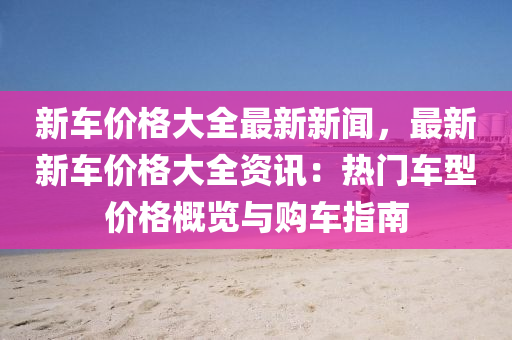 新车价格大全最新新闻，最新新车价格大全资讯：热门车型价格概览与购车指南